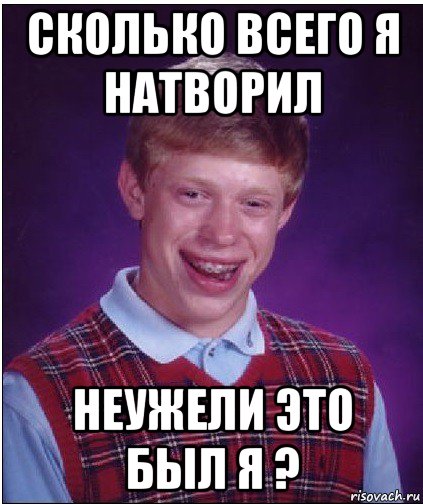 СКОЛЬКО ВСЕГО Я НАТВОРИЛ

НЕУЖЕЛИ ЭТО БЫЛ Я ?

risovach.ru